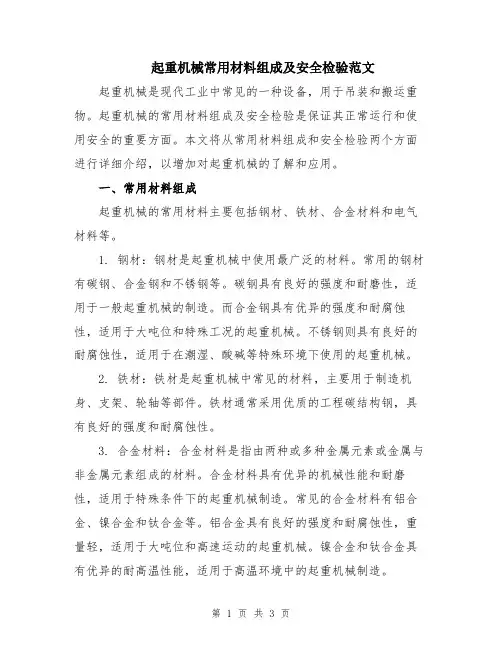 起重机械常用材料组成及安全检验范文

起重机械是现代工业中常见的一种设备，用于吊装和搬运重物。起重机械的常用材料组成及安全检验是保证其正常运行和使用安全的重要方面。本文将从常用材料组成和安全检验两个方面进行详细介绍，以增加对起重机械的了解和应用。

一、常用材料组成

起重机械的常用材料主要包括钢材、铁材、合金材料和电气材料等。

1. 钢材：钢材是起重机械中使用最广泛的材料。常用的钢材有碳钢、合金钢和不锈钢等。碳钢具有良好的强度和耐磨性，适用于一般起重机械的制造。而合金钢具有优异的强度和耐腐蚀性，适用于大吨位和特殊工况的起重机械。不锈钢则具有良好的耐腐蚀性，适用于在潮湿、酸碱等特殊环境下使用的起重机械。

2. 铁材：铁材是起重机械中常见的材料，主要用于制造机身、支架、轮轴等部件。铁材通常采用优质的工程碳结构钢，具有良好的强度和耐腐蚀性。

3. 合金材料：合金材料是指由两种或多种金属元素或金属与非金属元素组成的材料。合金材料具有优异的机械性能和耐磨性，适用于特殊条件下的起重机械制造。常见的合金材料有铝合金、镍合金和钛合金等。铝合金具有良好的强度和耐腐蚀性，重量轻，适用于大吨位和高速运动的起重机械。镍合金和钛合金具有优异的耐高温性能，适用于高温环境中的起重机械制造。

第 1 页 共 3 页